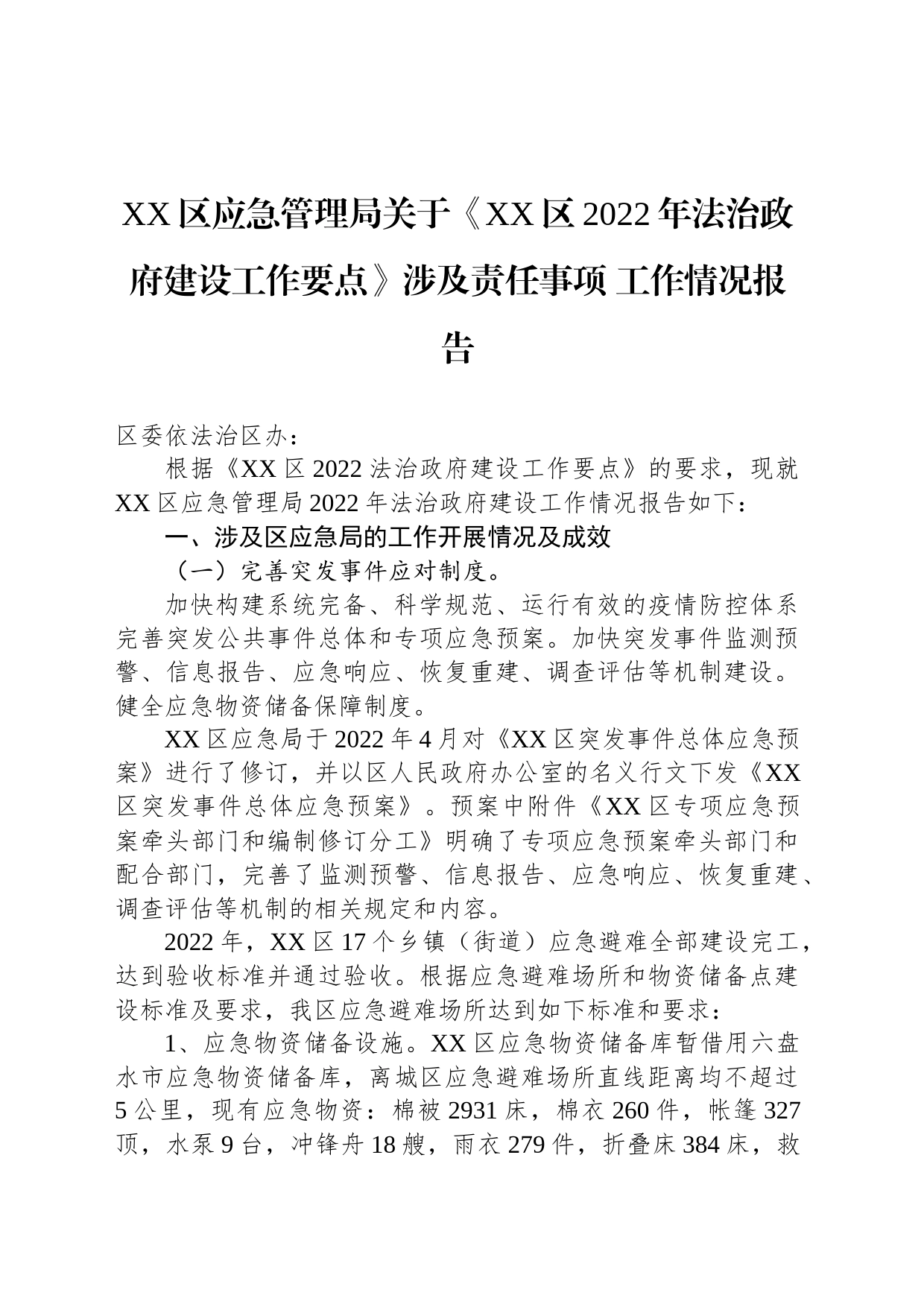 XX区应急管理局关于《XX区2022年法治政府建设工作要点》涉及责任事项 工作情况报告

区委依法治区办：

根据《XX区2022法治政府建设工作要点》的要求，现就XX区应急管理局2022年法治政府建设工作情况报告如下：

一、涉及区应急局的工作开展情况及成效

（一）完善突发事件应对制度。

加快构建系统完备、科学规范、运行有效的疫情防控体系完善突发公共事件总体和专项应急预案。加快突发事件监测预警、信息报告、应急响应、恢复重建、调查评估等机制建设。健全应急物资储备保障制度。

XX区应急局于2022年4月对《XX区突发事件总体应急预案》进行了修订，并以区人民政府办公室的名义行文下发《XX区突发事件总体应急预案》。预案中附件《XX区专项应急预案牵头部门和编制修订分工》明确了专项应急预案牵头部门和配合部门，完善了监测预警、信息报告、应急响应、恢复重建、调查评估等机制的相关规定和内容。

2022年，XX区17个乡镇（街道）应急避难全部建设完工，达到验收标准并通过验收。根据应急避难场所和物资储备点建设标准及要求，我区应急避难场所达到如下标准和要求：

1、应急物资储备设施。XX区应急物资储备库暂借用六盘水市应急物资储备库，离城区应急避难场所直线距离均不超过5公里，现有应急物资：棉被2931床，棉衣260件，帐篷327顶，水泵9台，冲锋舟18艘，雨衣279件，折叠床384床，救